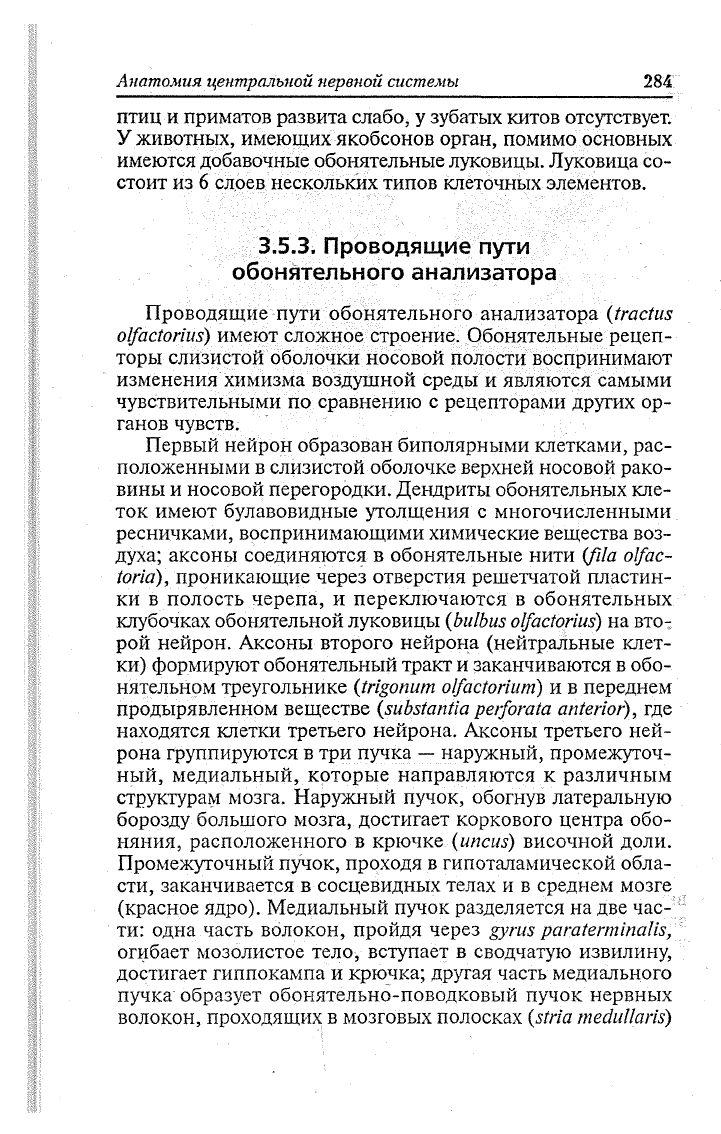 Анатомия центральной нервной системы 284

птиц и приматов развита слабо, у зубатых китов отсутствует. У животных, имеющих якобсонов орган, помимо основных имеются добавочные обонятельные луковицы. Луковица состоит из 6 слоев нескольких типов клеточных элементов.

3.5.3. Проводящие пути обонятельного анализатора

Проводящие пути обонятельного анализатора (tractus olfactorius) имеют сложное строение. Обонятельные рецепторы слизистой оболочки носовой полости воспринимают изменения химизма воздушной среды и являются самыми чувствительными по сравнению с рецепторами других органов чувств.

Первый нейрон образован биполярными клетками, расположенными в слизистой оболочке верхней носовой раковины и носовой перегородки. Дендриты обонятельных клеток имеют булавовидные утолщения с многочисленными ресничками, воспринимающими химические вещества воздуха; аксоны соединяются в обонятельные нити (fila olfactoria), проникающие через отверстия решетчатой пластинки в полость черепа, и переключаются в обонятельных клубочках обонятельной луковицы (bulbus olfactorius) на второй нейрон. Аксоны второго нейрона (нейтральные клетки) формируют обонятельный тракт и заканчиваются в обонятельном треугольнике (trigonum olfactorium) и в переднем продырявленном веществе (substantia perforata anterior), где находятся клетки третьего нейрона. Аксоны третьего нейрона группируются в три пучка — наружный, промежуточный, медиальный, которые направляются к различным структурам мозга. Наружный пучок, обогнув латеральную борозду большого мозга, достигает коркового центра обоняния, расположенного в крючке (uncus) височной доли. Промежуточный пучок, проходя в гипоталамической области, заканчивается в сосцевидных телах и в среднем мозге (красное ядро). Медиальный пучок разделяется на две части: одна часть волокон, пройдя через gyrus paraterminalis, огибает мозолистое тело, вступает в сводчатую извилину, достигает гиппокампа и крючка; другая часть медиального пучка образует обонятельно-поводковый пучок нервных волокон, проходящих в мозговых полосках (stria medullaris)